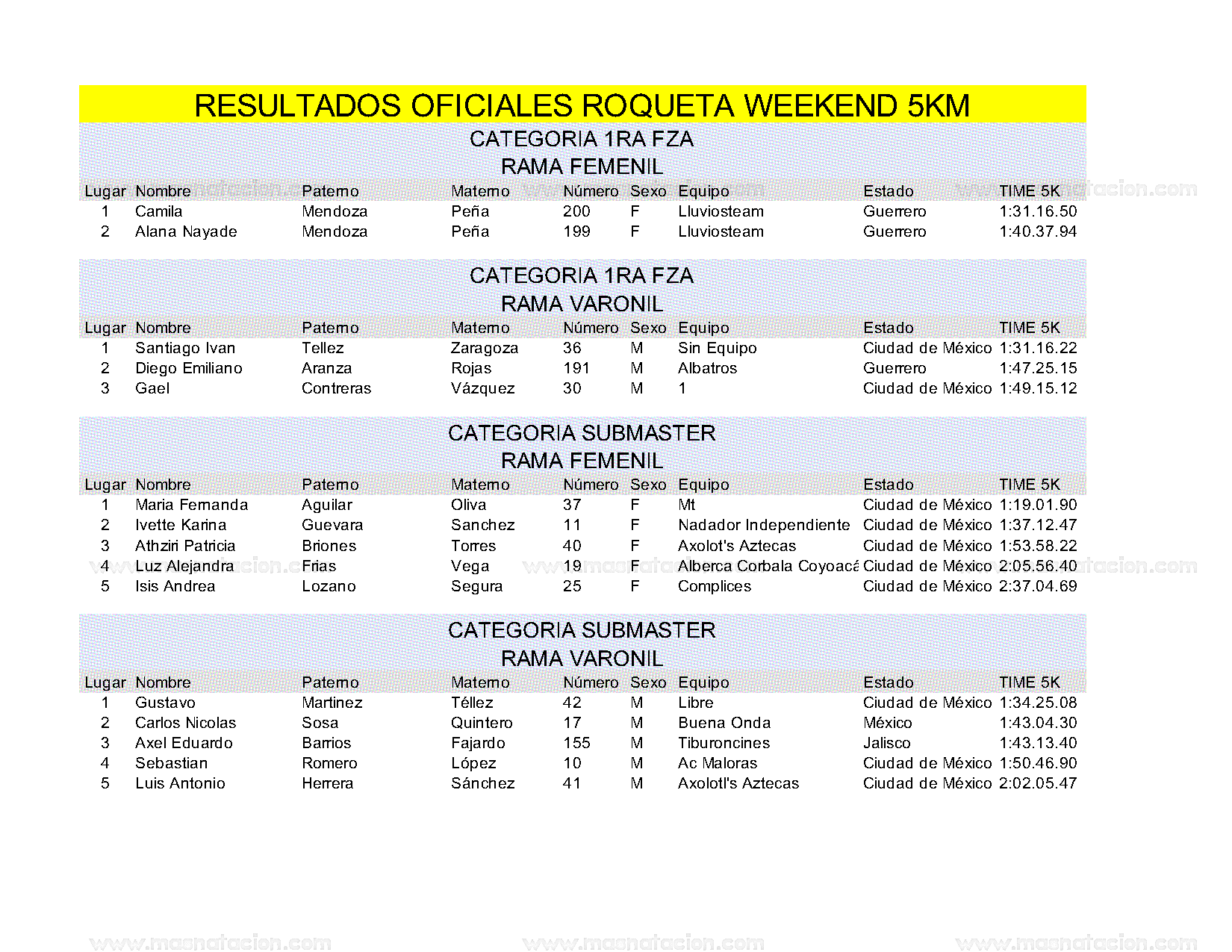 RESULTADOS OFICIALES ROQUETA WEEKEND 5KM

CATEGORIA 1RA FZA
RAMA FEMENIL

| Lugar | Nombre | Paterno | Materno | Número | Sexo | Equipo | Estado | TIME 5K |
|---|---|---|---|---|---|---|---|---|
| 1 | Camila | Mendoza | Peña | 200 | F | Lluviosteam | Guerrero | 1:31.16.50 |
| 2 | Alana Nayade | Mendoza | Peña | 199 | F | Lluviosteam | Guerrero | 1:40.37.94 |

CATEGORIA 1RA FZA
RAMA VARONIL

| Lugar | Nombre | Paterno | Materno | Número | Sexo | Equipo | Estado | TIME 5K |
|---|---|---|---|---|---|---|---|---|
| 1 | Santiago Ivan | Tellez | Zaragoza | 36 | M | Sin Equipo | Ciudad de México | 1:31.16.22 |
| 2 | Diego Emiliano | Aranza | Rojas | 191 | M | Albatros | Guerrero | 1:47.25.15 |
| 3 | Gael | Contreras | Vázquez | 30 | M | 1 | Ciudad de México | 1:49.15.12 |

CATEGORIA SUBMASTER
RAMA FEMENIL

| Lugar | Nombre | Paterno | Materno | Número | Sexo | Equipo | Estado | TIME 5K |
|---|---|---|---|---|---|---|---|---|
| 1 | Maria Fernanda | Aguilar | Oliva | 37 | F | Mt | Ciudad de México | 1:19.01.90 |
| 2 | Ivette Karina | Guevara | Sanchez | 11 | F | Nadador Independiente | Ciudad de México | 1:37.12.47 |
| 3 | Athziri Patricia | Briones | Torres | 40 | F | Axolot's Aztecas | Ciudad de México | 1:53.58.22 |
| 4 | Luz Alejandra | Frias | Vega | 19 | F | Alberca Corbala Coyoacá | Ciudad de México | 2:05.56.40 |
| 5 | Isis Andrea | Lozano | Segura | 25 | F | Complices | Ciudad de México | 2:37.04.69 |

CATEGORIA SUBMASTER
RAMA VARONIL

| Lugar | Nombre | Paterno | Materno | Número | Sexo | Equipo | Estado | TIME 5K |
|---|---|---|---|---|---|---|---|---|
| 1 | Gustavo | Martinez | Téllez | 42 | M | Libre | Ciudad de México | 1:34.25.08 |
| 2 | Carlos Nicolas | Sosa | Quintero | 17 | M | Buena Onda | México | 1:43.04.30 |
| 3 | Axel Eduardo | Barrios | Fajardo | 155 | M | Tiburoncines | Jalisco | 1:43.13.40 |
| 4 | Sebastian | Romero | López | 10 | M | Ac Maloras | Ciudad de México | 1:50.46.90 |
| 5 | Luis Antonio | Herrera | Sánchez | 41 | M | Axolotl's Aztecas | Ciudad de México | 2:02.05.47 |

www.masnatacion.com www.masnatacion.com www.masnatacion.com